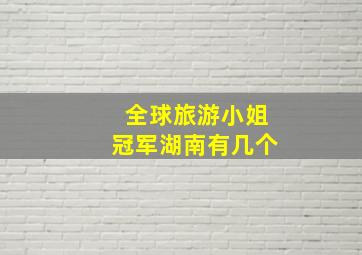 全球旅游小姐
冠军湖南有几个